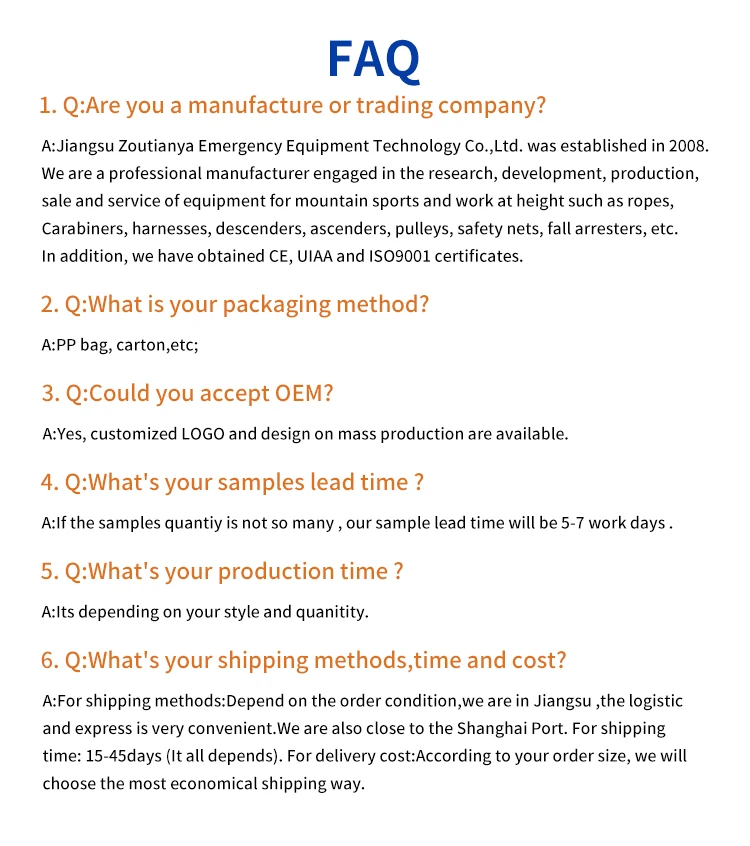 FAQ

1. Q:Are you a manufacture or trading company?

A:Jiangsu Zoutianya Emergency Equipment Technology Co.,Ltd. was established in 2008. We are a professional manufacturer engaged in the research, development, production, sale and service of equipment for mountain sports and work at height such as ropes, Carabiners, harnesses, descenders, ascenders, pulleys, safety nets, fall arresters, etc. In addition, we have obtained CE, UIAA and ISO9001 certificates.

2. Q:What is your packaging method?

A:PP bag, carton,etc;

3. Q:Could you accept OEM?

A:Yes, customized LOGO and design on mass production are available.

4. Q:What's your samples lead time ?

A:If the samples quantiy is not so many , our sample lead time will be 5-7 work days .

5. Q:What's your production time ?

A:Its depending on your style and quanitity.

6. Q:What's your shipping methods,time and cost?

A:For shipping methods:Depend on the order condition,we are in Jiangsu ,the logistic and express is very convenient.We are also close to the Shanghai Port. For shipping time: 15-45days (It all depends). For delivery cost:According to your order size, we will choose the most economical shipping way.